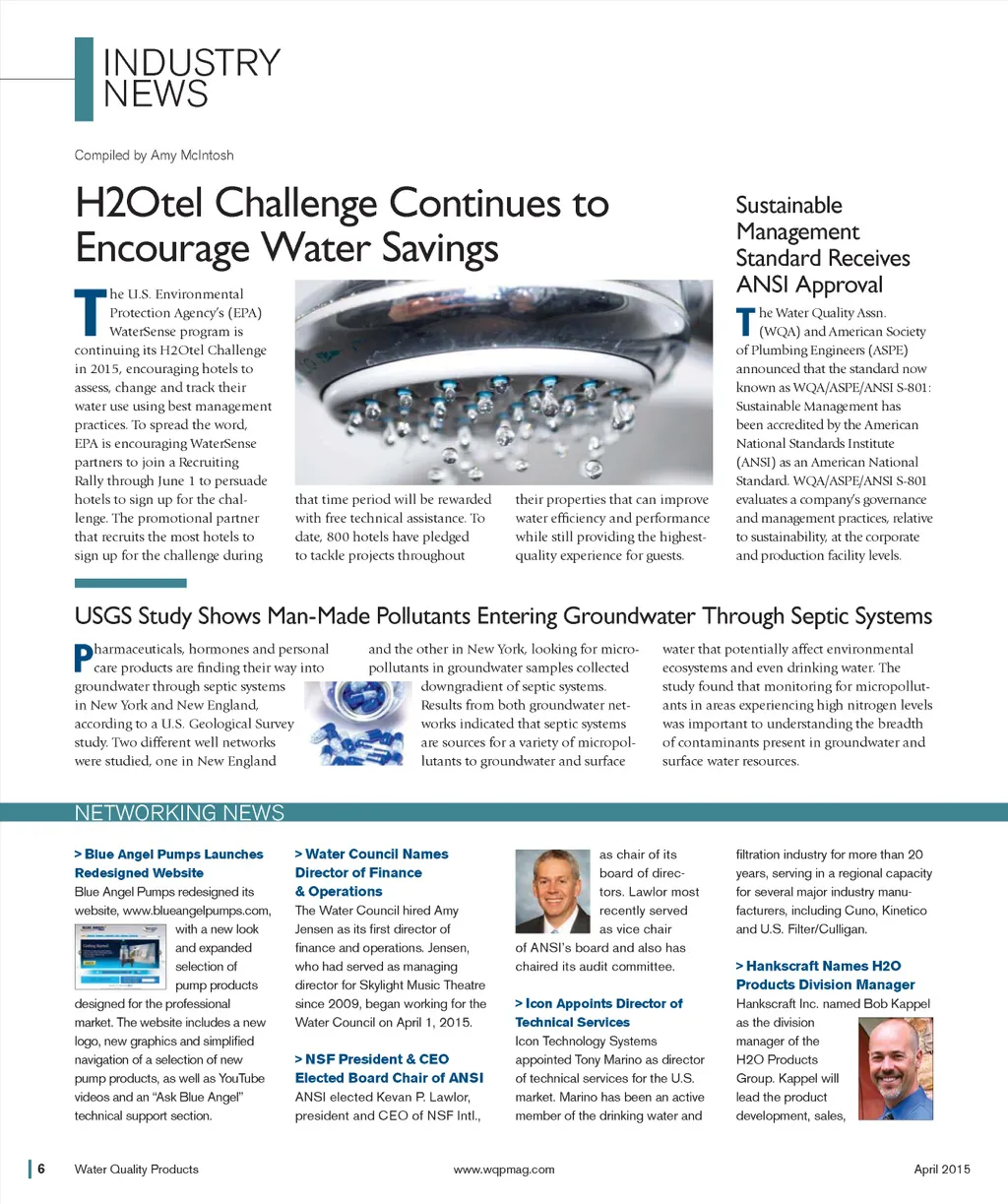 INDUSTRY NEWS

Compiled by Amy McIntosh

H2Otel Challenge Continues to Encourage Water Savings

The U.S. Environmental Protection Agency's (EPA) WaterSense program is continuing its H2Otel Challenge in 2015, encouraging hotels to assess, change and track their water use using best management practices. To spread the word, EPA is encouraging WaterSense partners to join a Recruiting Rally through June 1 to persuade hotels to sign up for the challenge. The promotional partner that recruits the most hotels to sign up for the challenge during that time period will be rewarded with free technical assistance. To date, 800 hotels have pledged to tackle projects throughout their properties that can improve water efficiency and performance while still providing the highest-quality experience for guests.

Sustainable Management Standard Receives ANSI Approval

The Water Quality Assn. (WQA) and American Society of Plumbing Engineers (ASPE) announced that the standard now known as WQA/ASPE/ANSI S-801: Sustainable Management has been accredited by the American National Standards Institute (ANSI) as an American National Standard. WQA/ASPE/ANSI S-801 evaluates a company's governance and management practices, relative to sustainability, at the corporate and production facility levels.

USGS Study Shows Man-Made Pollutants Entering Groundwater Through Septic Systems

Pharmaceuticals, hormones and personal care products are finding their way into groundwater through septic systems in New York and New England, according to a U.S. Geological Survey study. Two different well networks were studied, one in New England and the other in New York, looking for micropollutants in groundwater samples collected downgradient of septic systems. Results from both groundwater networks indicated that septic systems are sources for a variety of micropollutants to groundwater and surface water that potentially affect environmental ecosystems and even drinking water. The study found that monitoring for micropollutants in areas experiencing high nitrogen levels was important to understanding the breadth of contaminants present in groundwater and surface water resources.

NETWORKING NEWS

> Blue Angel Pumps Launches Redesigned Website
Blue Angel Pumps redesigned its website, www.blueangelpumps.com, with a new look and expanded selection of pump products designed for the professional market. The website includes a new logo, new graphics and simplified navigation of a selection of new pump products, as well as YouTube videos and an "Ask Blue Angel" technical support section.

> Water Council Names Director of Finance & Operations
The Water Council hired Amy Jensen as its first director of finance and operations. Jensen, who had served as managing director for Skylight Music Theatre since 2009, began working for the Water Council on April 1, 2015.

> NSF President & CEO Elected Board Chair of ANSI
ANSI elected Kevan P. Lawlor, president and CEO of NSF Intl., as chair of its board of directors. Lawlor most recently served as vice chair of ANSI's board and also has chaired its audit committee.

> Icon Appoints Director of Technical Services
Icon Technology Systems appointed Tony Marino as director of technical services for the U.S. market. Marino has been an active member of the drinking water and filtration industry for more than 20 years, serving in a regional capacity for several major industry manufacturers, including Cuno, Kinetico and U.S. Filter/Culligan.

> Hankscraft Names H2O Products Division Manager
Hankscraft Inc. named Bob Kappel as the division manager of the H2O Products Group. Kappel will lead the product development, sales,

6 Water Quality Products www.wqpmag.com April 2015